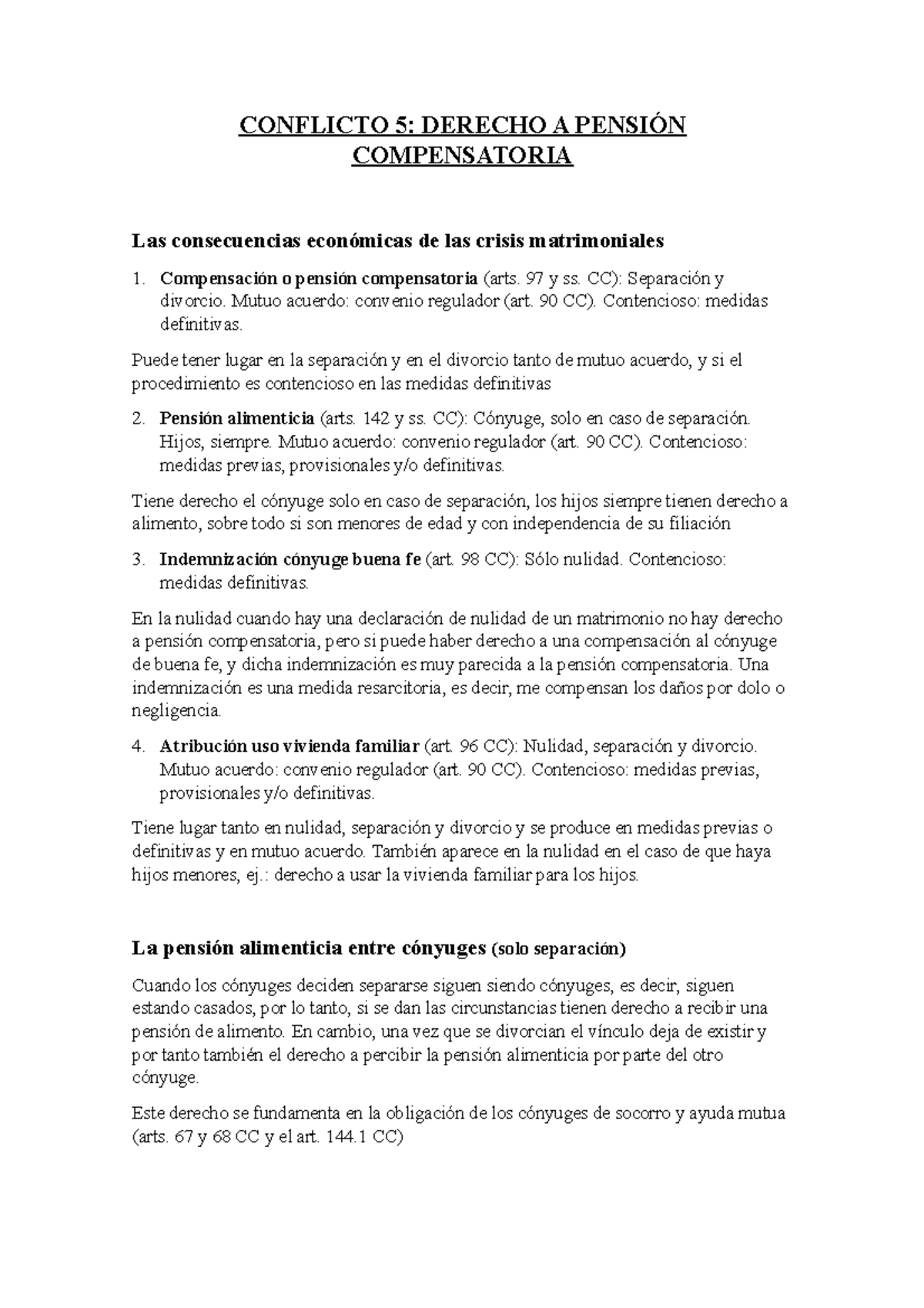 CONFLICTO 5: DERECHO A PENSIÓN COMPENSATORIA

Las consecuencias económicas de las crisis matrimoniales

1. Compensación o pensión compensatoria (arts. 97 y ss. CC): Separación y divorcio. Mutuo acuerdo: convenio regulador (art. 90 CC). Contencioso: medidas definitivas.

Puede tener lugar en la separación y en el divorcio tanto de mutuo acuerdo, y si el procedimiento es contencioso en las medidas definitivas

2. Pensión alimenticia (arts. 142 y ss. CC): Cónyuge, solo en caso de separación. Hijos, siempre. Mutuo acuerdo: convenio regulador (art. 90 CC). Contencioso: medidas previas, provisionales y/o definitivas.

Tiene derecho el cónyuge solo en caso de separación, los hijos siempre tienen derecho a alimento, sobre todo si son menores de edad y con independencia de su filiación

3. Indemnización cónyuge buena fe (art. 98 CC): Sólo nulidad. Contencioso: medidas definitivas.

En la nulidad cuando hay una declaración de nulidad de un matrimonio no hay derecho a pensión compensatoria, pero si puede haber derecho a una compensación al cónyuge de buena fe, y dicha indemnización es muy parecida a la pensión compensatoria. Una indemnización es una medida resarcitoria, es decir, me compensan los daños por dolo o negligencia.

4. Atribución uso vivienda familiar (art. 96 CC): Nulidad, separación y divorcio. Mutuo acuerdo: convenio regulador (art. 90 CC). Contencioso: medidas previas, provisionales y/o definitivas.

Tiene lugar tanto en nulidad, separación y divorcio y se produce en medidas previas o definitivas y en mutuo acuerdo. También aparece en la nulidad en el caso de que haya hijos menores, ej.: derecho a usar la vivienda familiar para los hijos.

La pensión alimenticia entre cónyuges (solo separación)

Cuando los cónyuges deciden separarse siguen siendo cónyuges, es decir, siguen estando casados, por lo tanto, si se dan las circunstancias tienen derecho a recibir una pensión de alimento. En cambio, una vez que se divorcian el vínculo deja de existir y por tanto también el derecho a percibir la pensión alimenticia por parte del otro cónyuge.

Este derecho se fundamenta en la obligación de los cónyuges de socorro y ayuda mutua (arts. 67 y 68 CC y el art. 144.1 CC)